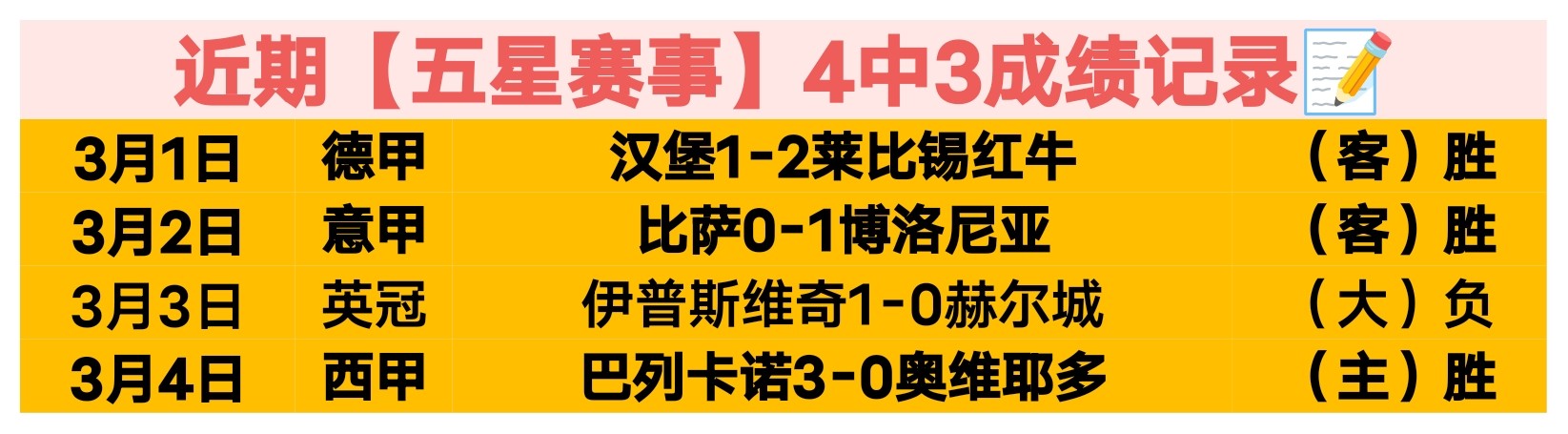 近期【五星赛事】4中3成绩记录

| 3月1日 | 德甲 | 汉堡1-2莱比锡红牛 | （客）胜 |
|---|---|---|---|
| 3月2日 | 意甲 | 比萨0-1博洛尼亚 | （客）胜 |
| 3月3日 | 英冠 | 伊普斯维奇1-0赫尔城 | （大）负 |
| 3月4日 | 西甲 | 巴列卡诺3-0奥维耶多 | （主）胜 |